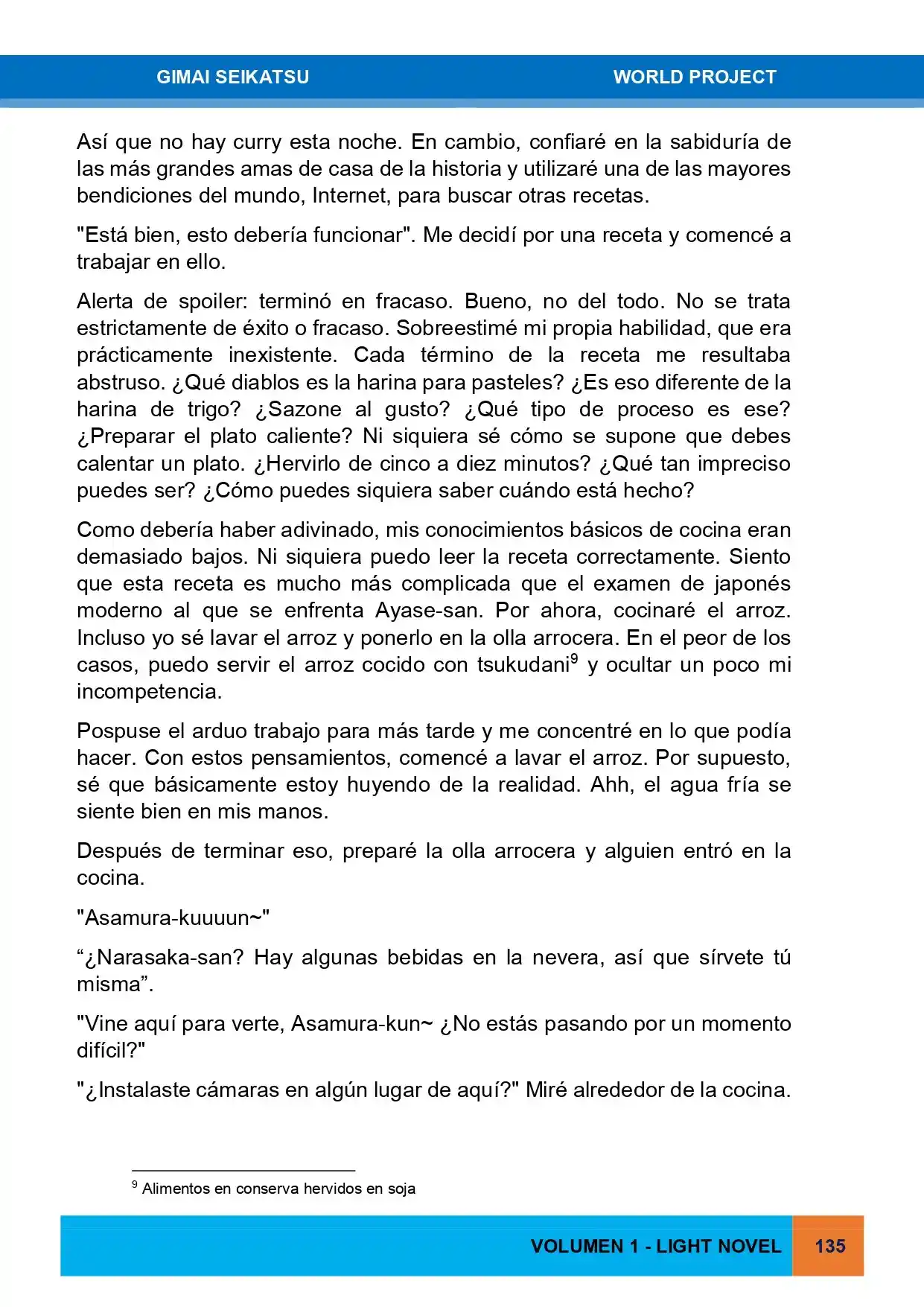 GIMAI SEIKATSU WORLD PROJECT

Así que no hay curry esta noche. En cambio, confiaré en la sabiduría de las más grandes amas de casa de la historia y utilizaré una de las mayores bendiciones del mundo, Internet, para buscar otras recetas.

"Está bien, esto debería funcionar". Me decidí por una receta y comencé a trabajar en ello.

Alerta de spoiler: terminó en fracaso. Bueno, no del todo. No se trata estrictamente de éxito o fracaso. Sobreestimé mi propia habilidad, que era prácticamente inexistente. Cada término de la receta me resultaba abstruso. ¿Qué diablos es la harina para pasteles? ¿Es eso diferente de la harina de trigo? ¿Sazone al gusto? ¿Qué tipo de proceso es ese? ¿Preparar el plato caliente? Ni siquiera sé cómo se supone que debes calentar un plato. ¿Hervirlo de cinco a diez minutos? ¿Qué tan impreciso puedes ser? ¿Cómo puedes siquiera saber cuándo está hecho?

Como debería haber adivinado, mis conocimientos básicos de cocina eran demasiado bajos. Ni siquiera puedo leer la receta correctamente. Siento que esta receta es mucho más complicada que el examen de japonés moderno al que se enfrenta Ayase-san. Por ahora, cocinaré el arroz. Incluso yo sé lavar el arroz y ponerlo en la olla arrocera. En el peor de los casos, puedo servir el arroz cocido con tsukudani$^9$ y ocultar un poco mi incompetencia.

Pospuse el arduo trabajo para más tarde y me concentré en lo que podía hacer. Con estos pensamientos, comencé a lavar el arroz. Por supuesto, sé que básicamente estoy huyendo de la realidad. Ahh, el agua fría se siente bien en mis manos.

Después de terminar eso, preparé la olla arrocera y alguien entró en la cocina.

"Asamura-kuuuun~"

“¿Narasaka-san? Hay algunas bebidas en la nevera, así que sírvete tú misma”.

"Vine aquí para verte, Asamura-kun~ ¿No estás pasando por un momento difícil?"

"¿Instalaste cámaras en algún lugar de aquí?" Miré alrededor de la cocina.

$^9$ Alimentos en conserva hervidos en soja

VOLUMEN 1 - LIGHT NOVEL 135